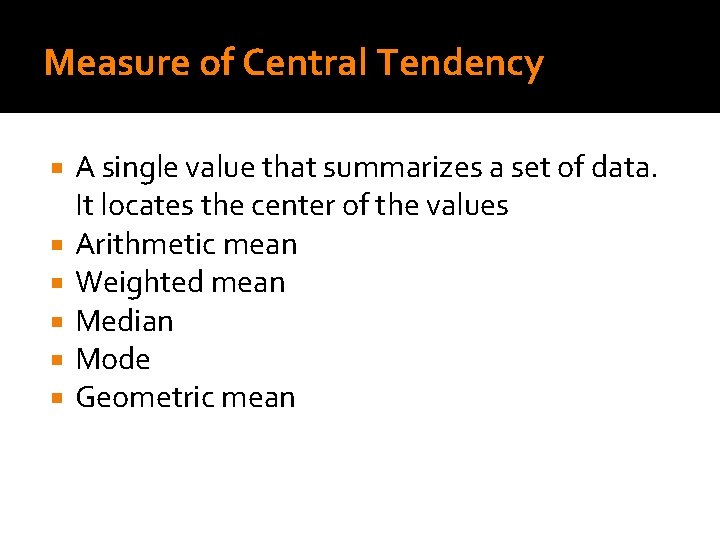 Measure of Central Tendency

• A single value that summarizes a set of data. It locates the center of the values
• Arithmetic mean
• Weighted mean
• Median
• Mode
• Geometric mean